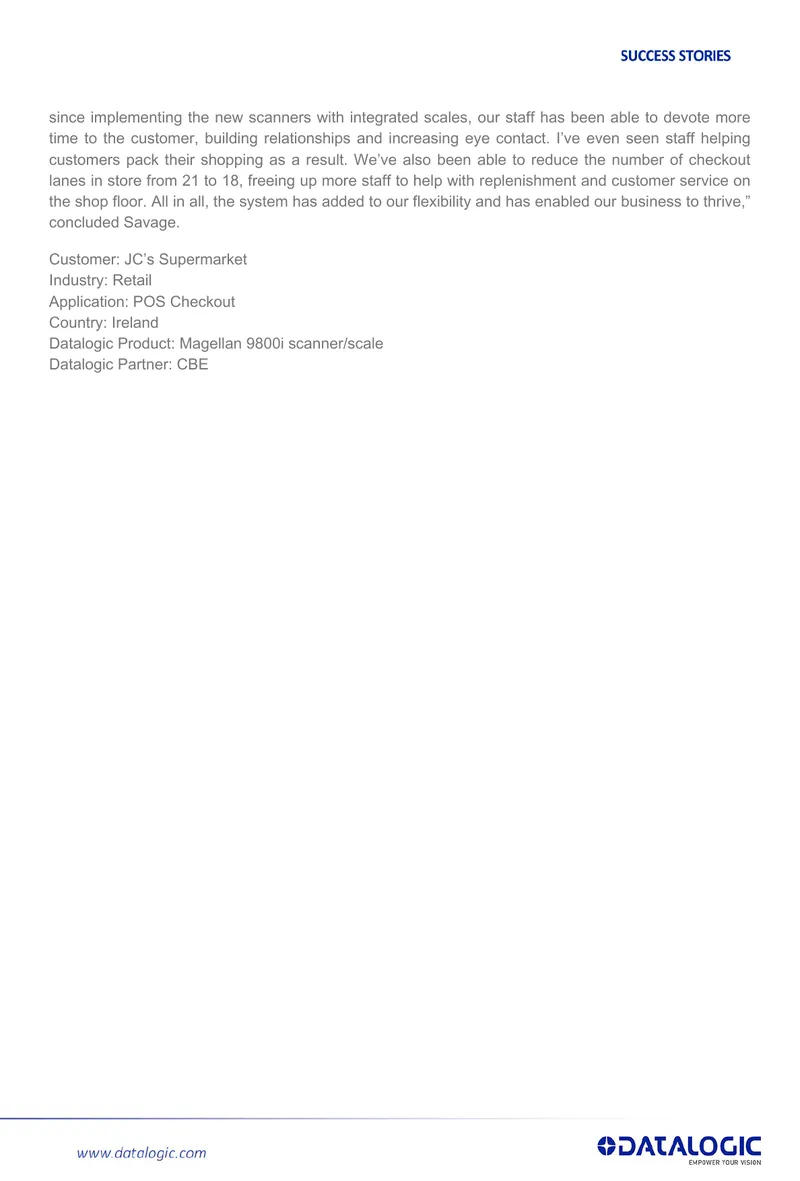 SUCCESS STORIES

since implementing the new scanners with integrated scales, our staff has been able to devote more time to the customer, building relationships and increasing eye contact. I've even seen staff helping customers pack their shopping as a result. We've also been able to reduce the number of checkout lanes in store from 21 to 18, freeing up more staff to help with replenishment and customer service on the shop floor. All in all, the system has added to our flexibility and has enabled our business to thrive," concluded Savage.

Customer: JC's Supermarket
Industry: Retail
Application: POS Checkout
Country: Ireland
Datalogic Product: Magellan 9800i scanner/scale
Datalogic Partner: CBE

www.datalogic.com

DATALOGIC
EMPOWER YOUR VISION